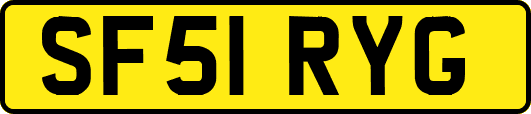 SF51 RYG